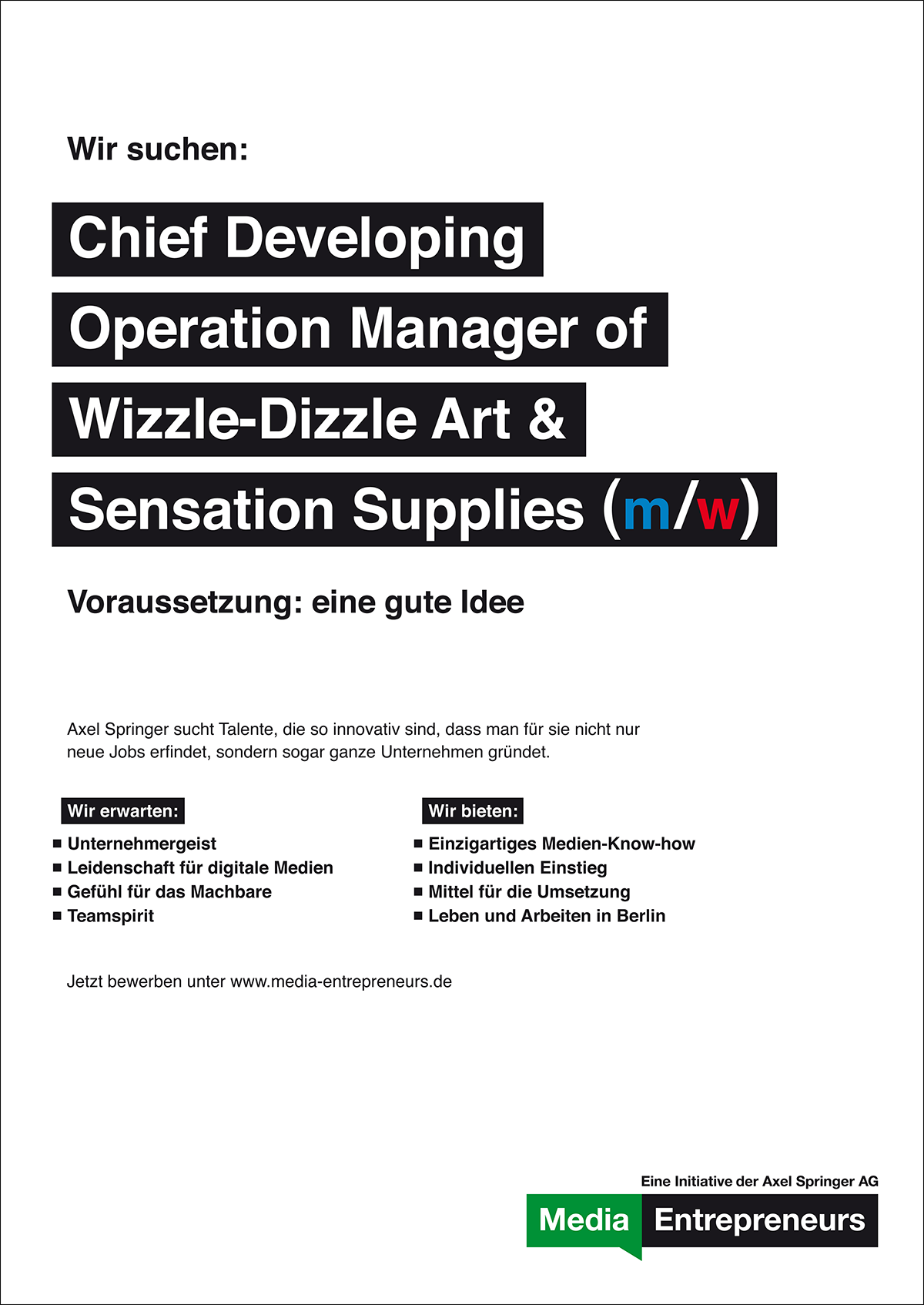 Wir suchen:

Chief Developing Operation Manager of Wizzle-Dizzle Art & Sensation Supplies (m/w)

Voraussetzung: eine gute Idee

Axel Springer sucht Talente, die so innovativ sind, dass man für sie nicht nur neue Jobs erfindet, sondern sogar ganze Unternehmen gründet.

Wir erwarten:
■ Unternehmergeist
■ Leidenschaft für digitale Medien
■ Gefühl für das Machbare
■ Teamspirit

Wir bieten:
■ Einzigartiges Medien-Know-how
■ Individuellen Einstieg
■ Mittel für die Umsetzung
■ Leben und Arbeiten in Berlin

Jetzt bewerben unter www.media-entrepreneurs.de

Eine Initiative der Axel Springer AG
Media Entrepreneurs